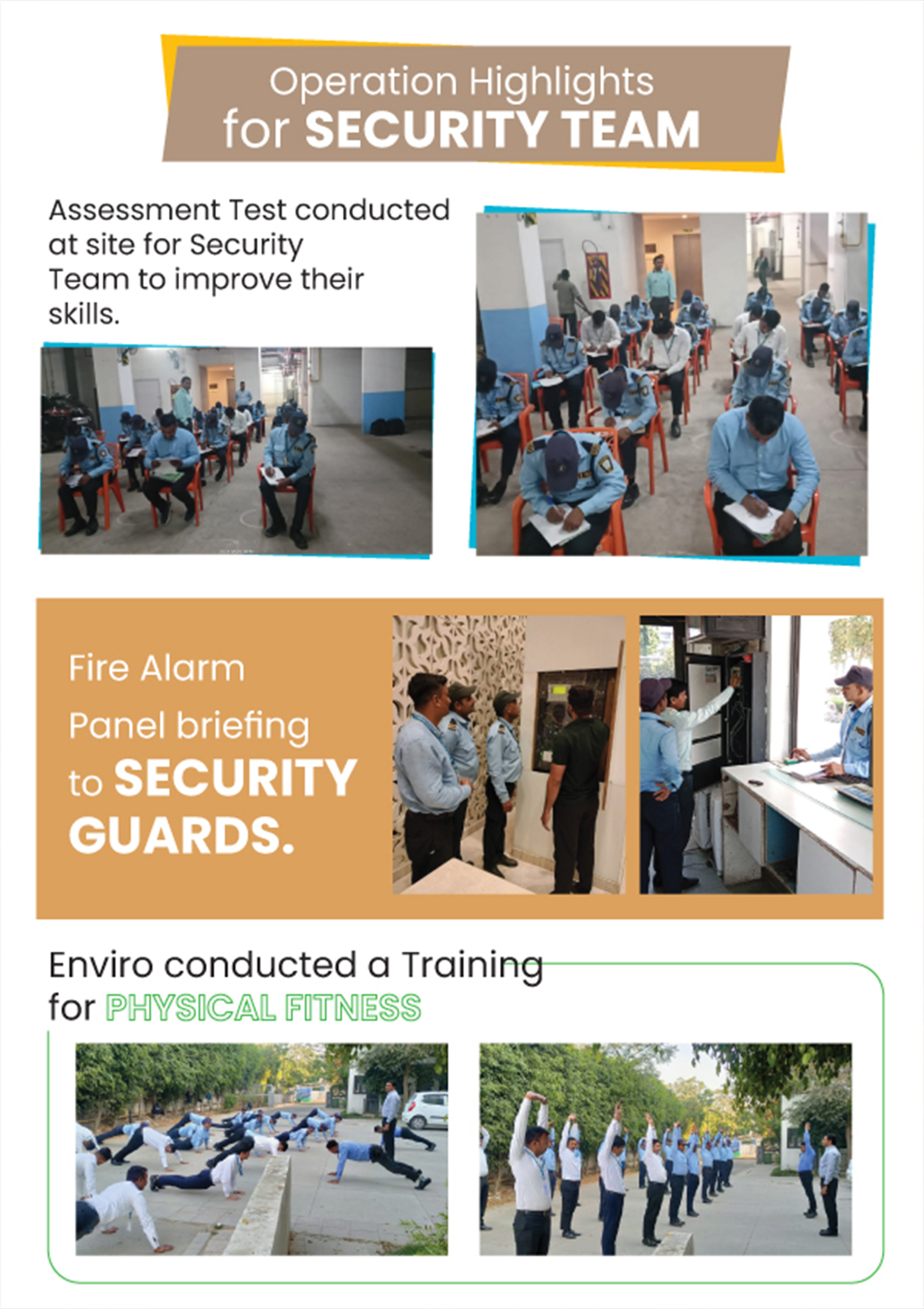 Operation Highlights for SECURITY TEAM

Assessment Test conducted at site for Security Team to improve their skills.

Fire Alarm Panel briefing to SECURITY GUARDS.

Enviro conducted a Training for PHYSICAL FITNESS